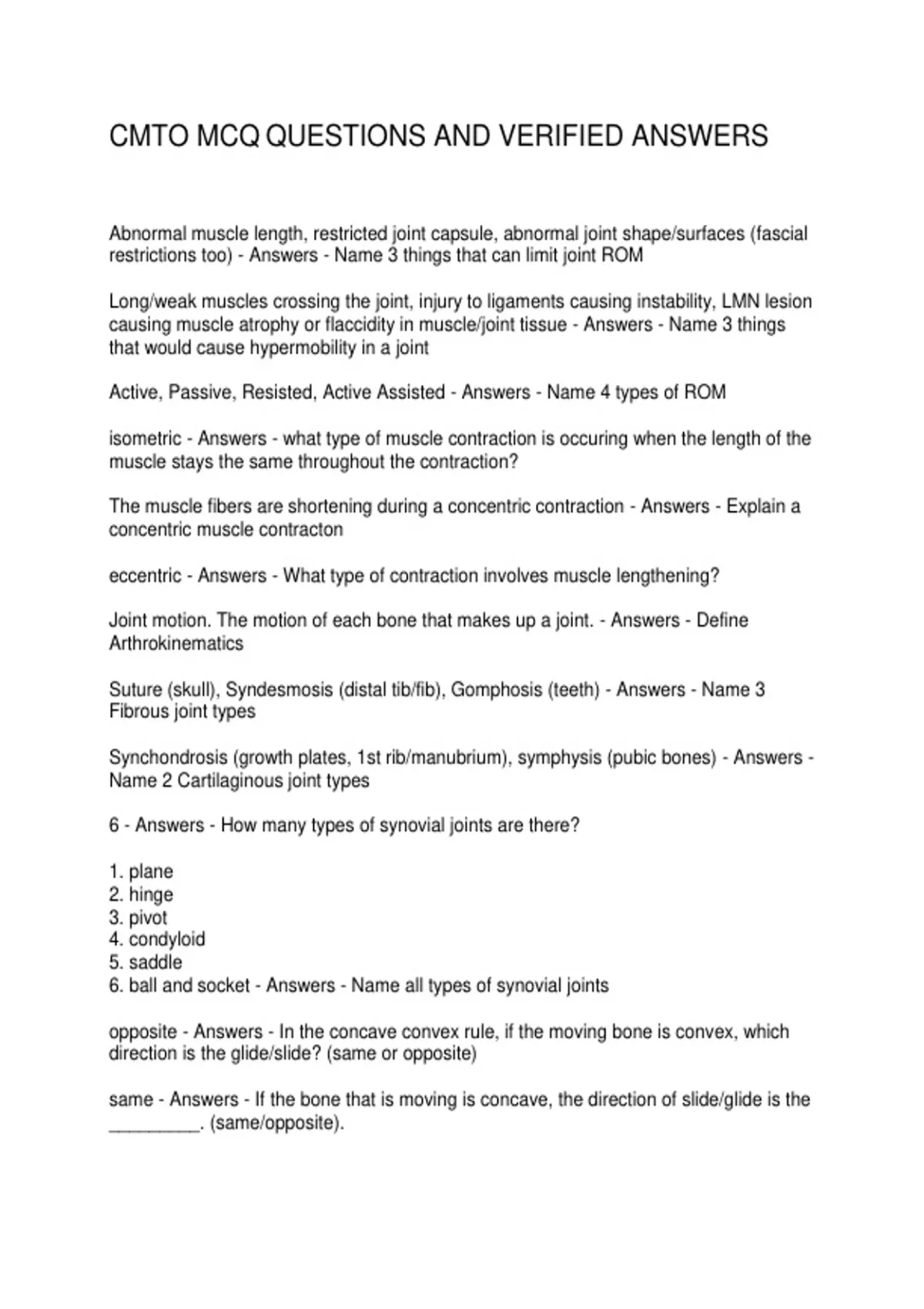 CMTO MCQ QUESTIONS AND VERIFIED ANSWERS

Abnormal muscle length, restricted joint capsule, abnormal joint shape/surfaces (fascial restrictions too) - Answers - Name 3 things that can limit joint ROM

Long/weak muscles crossing the joint, injury to ligaments causing instability, LMN lesion causing muscle atrophy or flaccidity in muscle/joint tissue - Answers - Name 3 things that would cause hypermobility in a joint

Active, Passive, Resisted, Active Assisted - Answers - Name 4 types of ROM

isometric - Answers - what type of muscle contraction is occuring when the length of the muscle stays the same throughout the contraction?

The muscle fibers are shortening during a concentric contraction - Answers - Explain a concentric muscle contracton

eccentric - Answers - What type of contraction involves muscle lengthening?

Joint motion. The motion of each bone that makes up a joint. - Answers - Define Arthrokinematics

Suture (skull), Syndesmosis (distal tib/fib), Gomphosis (teeth) - Answers - Name 3 Fibrous joint types

Synchondrosis (growth plates, 1st rib/manubrium), symphysis (pubic bones) - Answers - Name 2 Cartilaginous joint types

6 - Answers - How many types of synovial joints are there?

1. plane
2. hinge
3. pivot
4. condyloid
5. saddle
6. ball and socket - Answers - Name all types of synovial joints

opposite - Answers - In the concave convex rule, if the moving bone is convex, which direction is the glide/slide? (same or opposite)

same - Answers - If the bone that is moving is concave, the direction of slide/glide is the _________. (same/opposite).